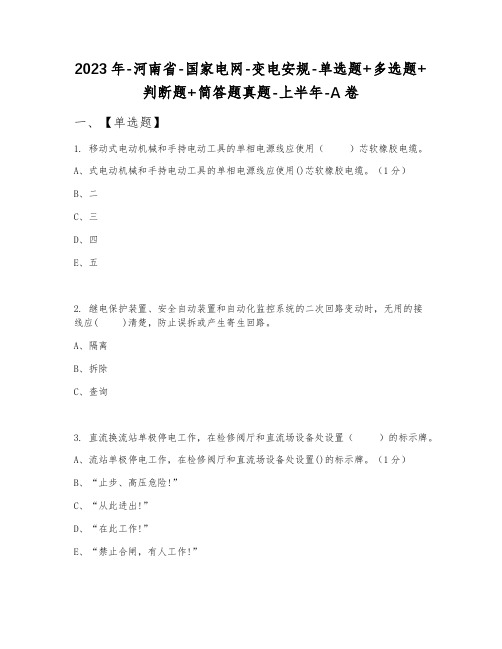 2023年-河南省-国家电网-变电安规-单选题+多选题+判断题+简答题真题-上半年-A卷

一、【单选题】

1. 移动式电动机械和手持电动工具的单相电源线应使用（　　）芯软橡胶电缆。

A、式电动机械和手持电动工具的单相电源线应使用()芯软橡胶电缆。（1分）

B、二

C、三

D、四

E、五

2. 继电保护装置、安全自动装置和自动化监控系统的二次回路变动时，无用的接线应(　　)清楚，防止误拆或产生寄生回路。

A、隔离

B、拆除

C、查询

3. 直流换流站单极停电工作，在检修阀厅和直流场设备处设置（　　）的标示牌。

A、流站单极停电工作，在检修阀厅和直流场设备处设置()的标示牌。（1分）

B、“止步、高压危险!”

C、“从此进出!”

D、“在此工作!”

E、“禁止合闸，有人工作!”